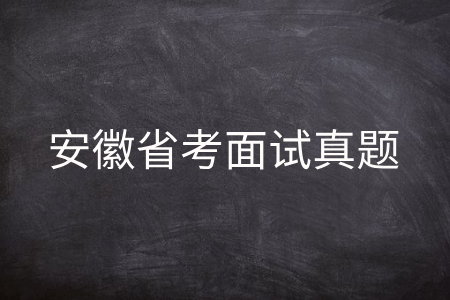 安徽省考面试真题